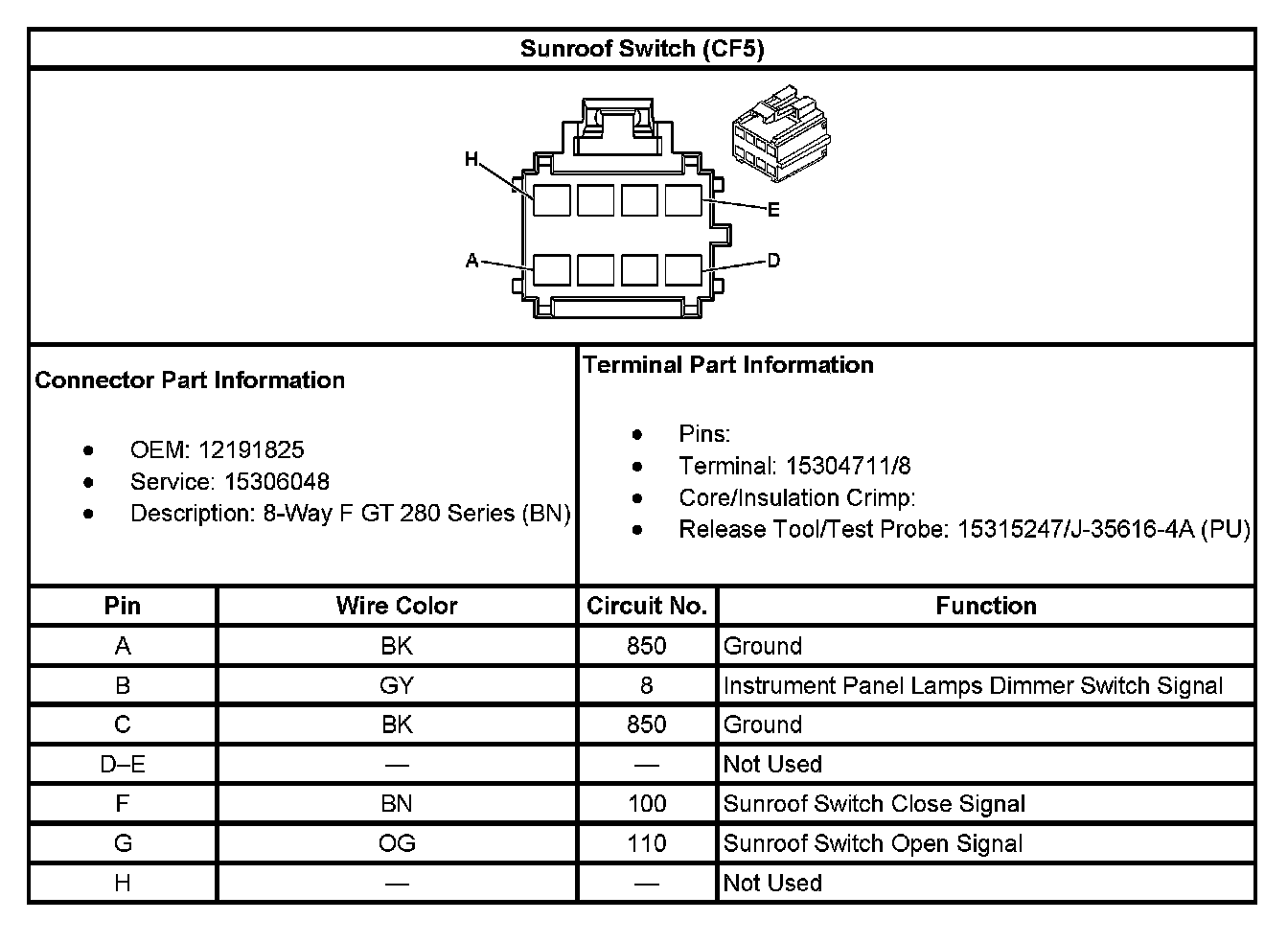 Sunroof Switch (CF5)

H
E
A
D

Connector Part Information

- OEM: 12191825
- Service: 15306048
- Description: 8-Way F GT 280 Series (BN)

Terminal Part Information

- Pins:
- Terminal: 15304711/8
- Core/Insulation Crimp:
- Release Tool/Test Probe: 15315247/J-35616-4A (PU)

| Pin | Wire Color | Circuit No. | Function |
|---|---|---|---|
| A | BK | 850 | Ground |
| B | GY | 8 | Instrument Panel Lamps Dimmer Switch Signal |
| C | BK | 850 | Ground |
| D–E | — | — | Not Used |
| F | BN | 100 | Sunroof Switch Close Signal |
| G | OG | 110 | Sunroof Switch Open Signal |
| H | — | — | Not Used |